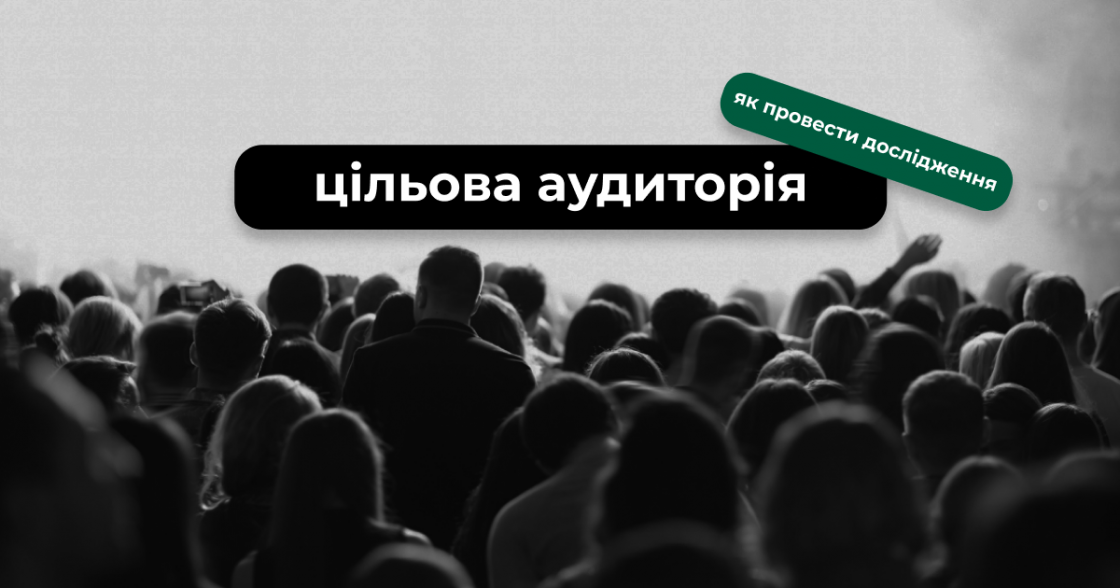 як провести дослідження

цільова аудиторія